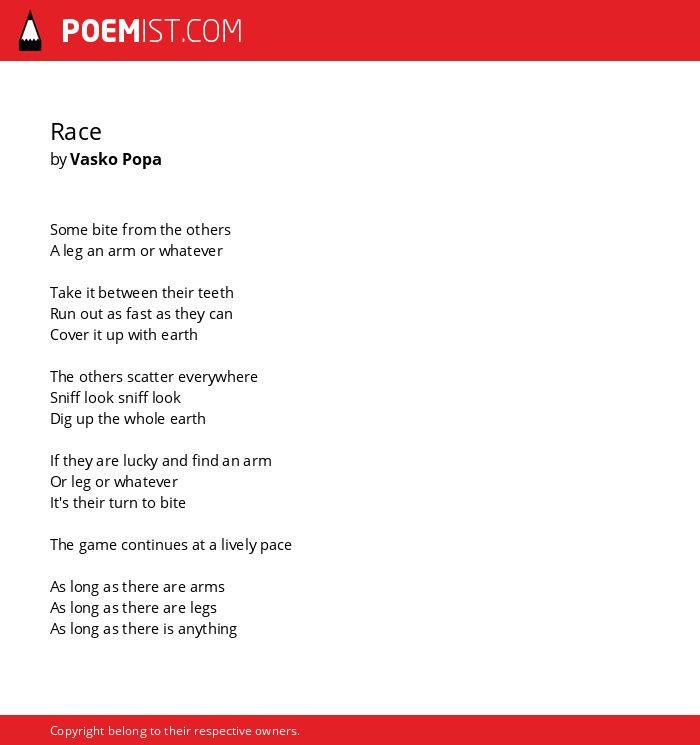 POEMIST.COM

Race
by Vasko Popa

Some bite from the others
A leg an arm or whatever

Take it between their teeth
Run out as fast as they can
Cover it up with earth

The others scatter everywhere
Sniff look sniff look
Dig up the whole earth

If they are lucky and find an arm
Or leg or whatever
It's their turn to bite

The game continues at a lively pace

As long as there are arms
As long as there are legs
As long as there is anything

Copyright belong to their respective owners.